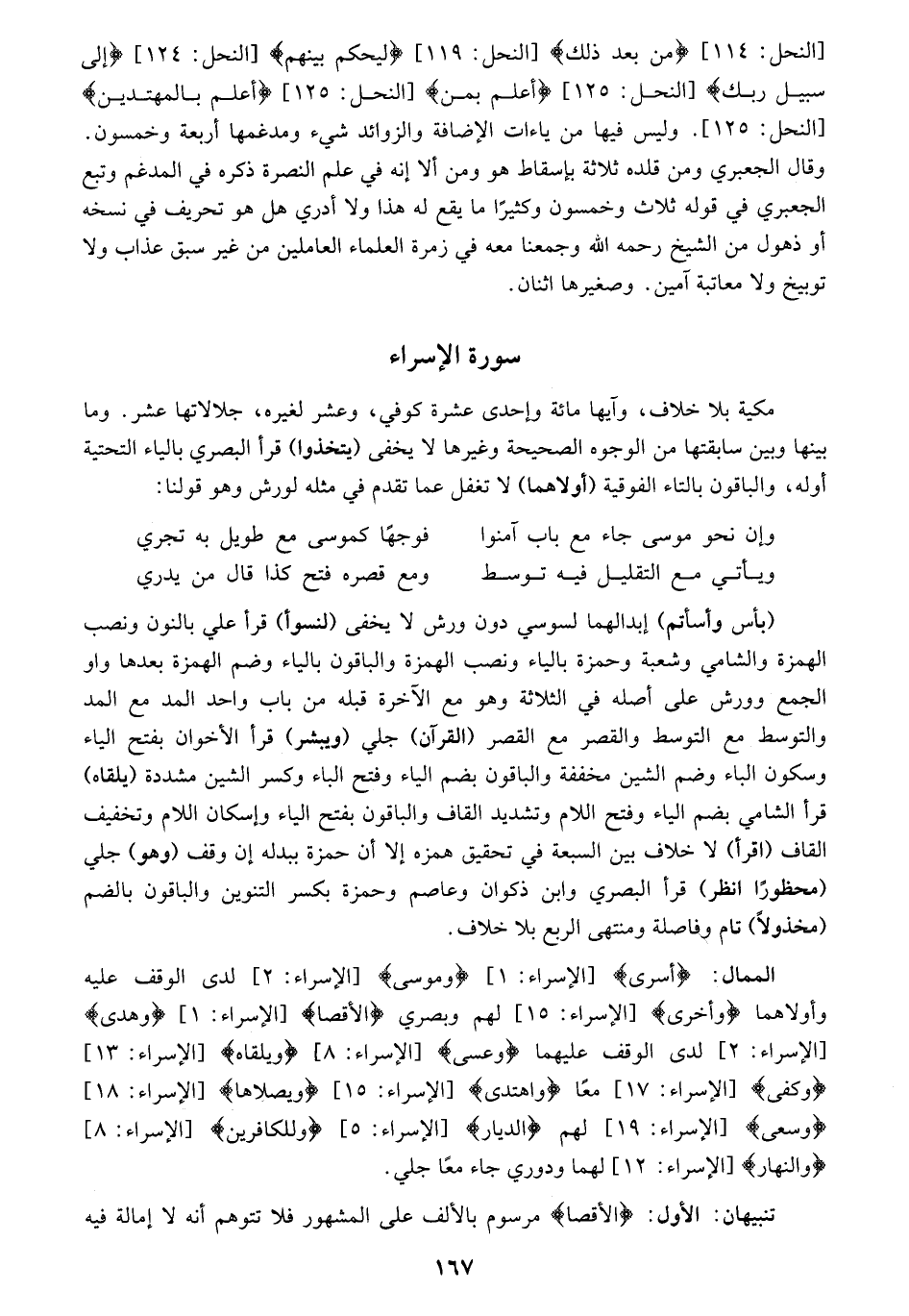 [النحل: ١١٤] ﴿من بعد ذلك﴾ [النحل: ١١٩] ﴿ليحكم بينهم﴾ [النحل: ١٢٤] ﴿إلى سبيل ربك﴾ [النحل: ١٢٥] ﴿أعلم بمن﴾ [النحل: ١٢٥] ﴿أعلم بالمهتدين﴾ [النحل: ١٢٥]. وليس فيها من ياءات الإضافة والزوائد شيء ومدغمها أربعة وخمسون. وقال الجعبري ومن قلده ثلاثة بإسقاط هو ومن ألا إنه في علم النصرة ذكره في المدغم وتبع الجعبري في قوله ثلاث وخمسون وكثيرًا ما يقع له هذا ولا أدري هل هو تحريف في نسخه أو ذهول من الشيخ رحمه الله وجمعنا معه في زمرة العلماء العاملين من غير سبق عذاب ولا توبيخ ولا معاتبة آمين. وصغيرها اثنان.

سورة الإسراء

مكية بلا خلاف، وآيها مائة وإحدى عشرة كوفي، وعشر لغيره، جلالاتها عشر. وما بينها وبين سابقتها من الوجوه الصحيحة وغيرها لا يخفى (يتخذوا) قرأ البصري بالياء التحتية أوله، والباقون بالتاء الفوقية (أولاهما) لا تغفل عما تقدم في مثله لورش وهو قولنا:

وإن نحو موسى جاء مع باب آمنوا فوجهًا كموسى مع طويل به تجري
ويأتي مع التقليل فيه توسط ومع قصره فتح كذا قال من يدري

(بأس وأسأتم) إبدالهما لسوسي دون ورش لا يخفى (لنسوأ) قرأ علي بالنون ونصب الهمزة والشامي وشعبة وحمزة بالياء ونصب الهمزة والباقون بالياء وضم الهمزة بعدها واو الجمع وورش على أصله في الثلاثة وهو مع الآخرة قبله من باب واحد المد مع المد والتوسط مع التوسط والقصر مع القصر (القرآن) جلي (ويبشر) قرأ الأخوان بفتح الياء وسكون الباء وضم الشين مخففة والباقون بضم الياء وفتح الباء وكسر الشين مشددة (يلقاه) قرأ الشامي بضم الياء وفتح اللام وتشديد القاف والباقون بفتح الياء وإسكان اللام وتخفيف القاف (اقرأ) لا خلاف بين السبعة في تحقيق همزه إلا أن حمزة يبدله إن وقف (وهو) جلي (محظورًا انظر) قرأ البصري وابن ذكوان وعاصم وحمزة بكسر التنوين والباقون بالضم (مخذولاً) تام وفاصلة ومنتهى الربع بلا خلاف.

الممال: ﴿أسرى﴾ [الإسراء: ١] ﴿وموسى﴾ [الإسراء: ٢] لدى الوقف عليه وأولاهما ﴿وأخرى﴾ [الإسراء: ١٥] لهم وبصري ﴿الأقصا﴾ [الإسراء: ١] ﴿وهدى﴾ [الإسراء: ٢] لدى الوقف عليهما ﴿وعسى﴾ [الإسراء: ٨] ﴿ويلقاه﴾ [الإسراء: ١٣] ﴿وكفى﴾ [الإسراء: ١٧] معًا ﴿واهتدى﴾ [الإسراء: ١٥] ﴿ويصلاها﴾ [الإسراء: ١٨] ﴿وسعى﴾ [الإسراء: ١٩] لهم ﴿الديار﴾ [الإسراء: ٥] ﴿وللكافرين﴾ [الإسراء: ٨] ﴿والنهار﴾ [الإسراء: ١٢] لهما ودوري جاء معًا جلي.

تنبيهان: الأول: ﴿الأقصا﴾ مرسوم بالألف على المشهور فلا تتوهم أنه لا إمالة فيه

١٦٧